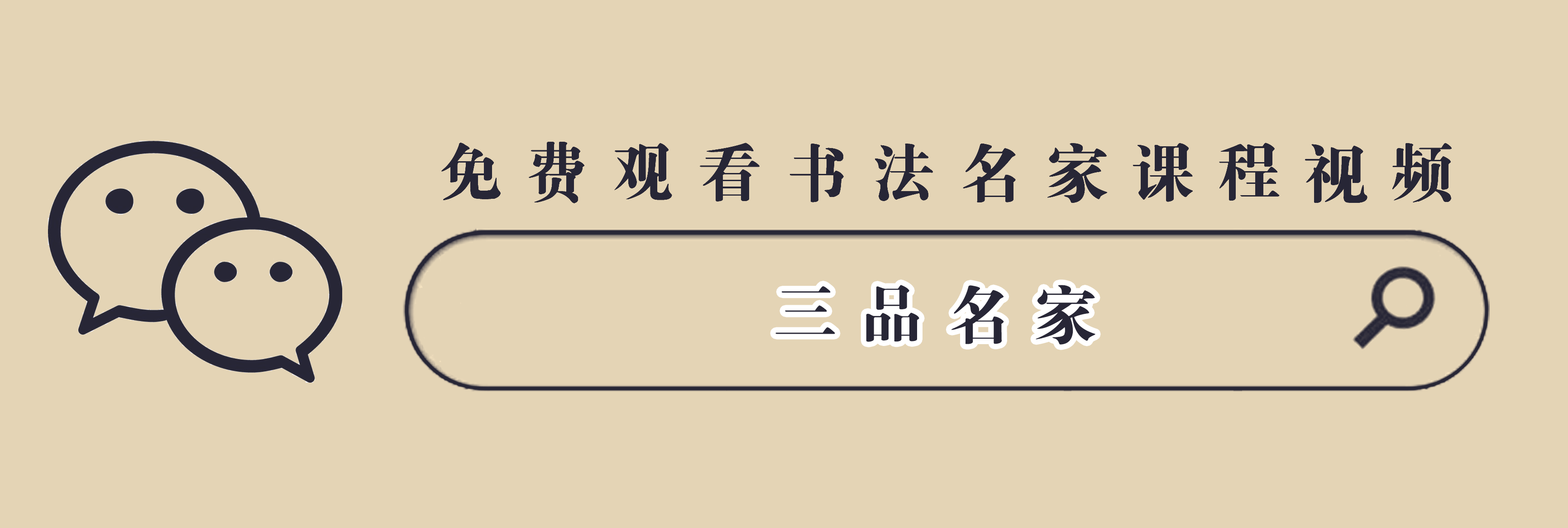 免费观看书法名家课程视频

三品名家